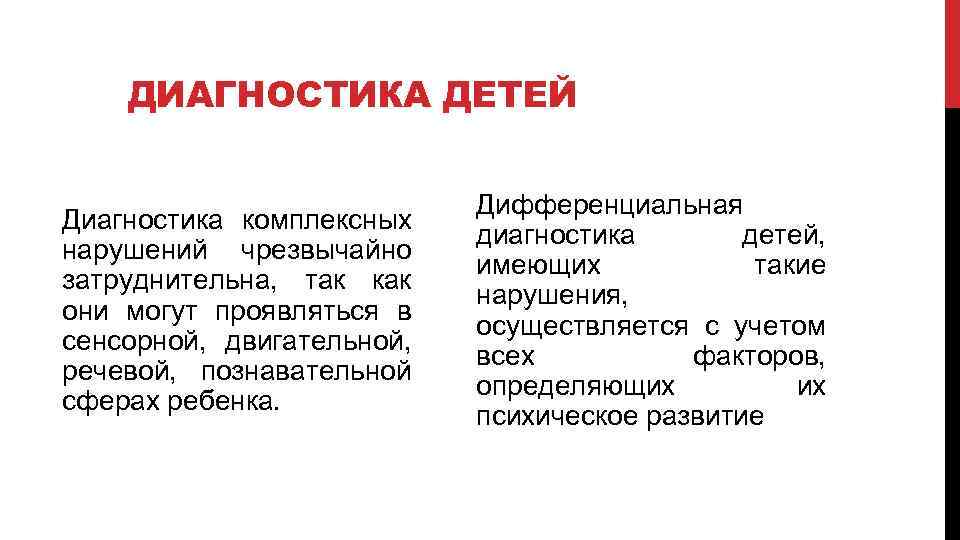 ДИАГНОСТИКА ДЕТЕЙ

Диагностика комплексных нарушений чрезвычайно затруднительна, так как они могут проявляться в сенсорной, двигательной, речевой, познавательной сферах ребенка.

Дифференциальная диагностика детей, имеющих такие нарушения, осуществляется с учетом всех факторов, определяющих их психическое развитие